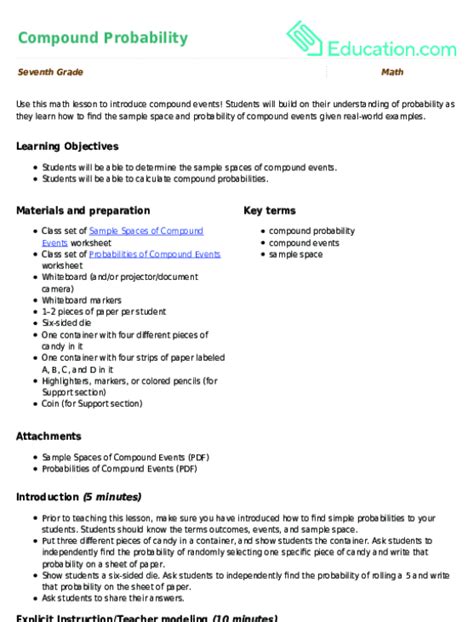 Compound Probability

Education.com

Seventh Grade

Math

Use this math lesson to introduce compound events! Students will build on their understanding of probability as they learn how to find the sample space and probability of compound events given real-world examples.

Learning Objectives

- Students will be able to determine the sample spaces of compound events.
- Students will be able to calculate compound probabilities.

Materials and preparation

- Class set of Sample Spaces of Compound Events worksheet
- Class set of Probabilities of Compound Events worksheet
- Whiteboard (and/or projector/document camera)
- Whiteboard markers
- 1–2 pieces of paper per student
- Six-sided die
- One container with four different pieces of candy in it
- One container with four strips of paper labeled A, B, C, and D in it
- Highlighters, markers, or colored pencils (for Support section)
- Coin (for Support section)

Key terms

- compound probability
- compound events
- sample space

Attachments

- Sample Spaces of Compound Events (PDF)
- Probabilities of Compound Events (PDF)

Introduction (5 minutes)

- Prior to teaching this lesson, make sure you have introduced how to find simple probabilities to your students. Students should know the terms outcomes, events, and sample space.
- Put three different pieces of candy in a container, and show students the container. Ask students to independently find the probability of randomly selecting one specific piece of candy and write that probability on a sheet of paper.
- Show students a six-sided die. Ask students to independently find the probability of rolling a 5 and write that probability on the sheet of paper.
- Ask students to share their answers.

Explicit Instruction/Teacher modeling (10 minutes)